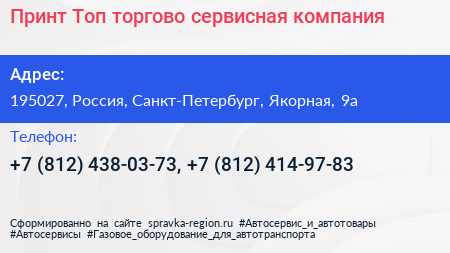 Принт Топ торгово сервисная компания

Адрес:
195027, Россия, Санкт-Петербург, Якорная, 9а

Телефон:
+7 (812) 438-03-73, +7 (812) 414-97-83

Сформированно на сайте spravka-region.ru #Автосервис_и_автотовары #Автосервисы #Газовое_оборудование_для_автотранспорта